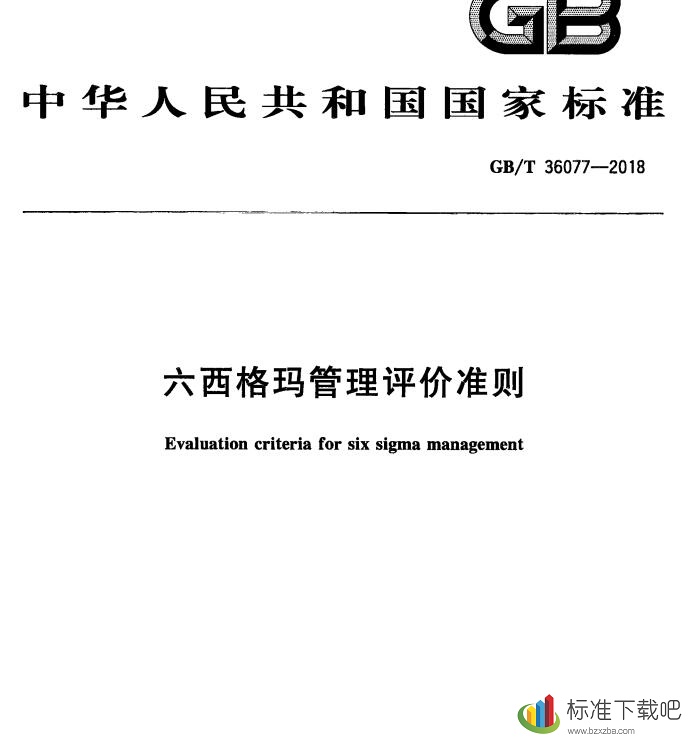 GB

中华人民共和国国家标准

GB/T 36077—2018

六西格玛管理评价准则

Evaluation criteria for six sigma management

标准下载吧
www.bzxzba.com